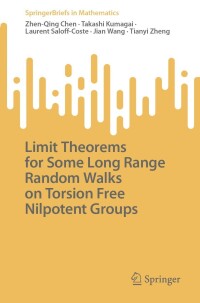 SpringerBriefs in Mathematics

Zhen-Qing Chen · Takashi Kumagai · Laurent Saloff-Coste · Jian Wang · Tianyi Zheng

Limit Theorems for Some Long Range Random Walks on Torsion Free Nilpotent Groups

Springer